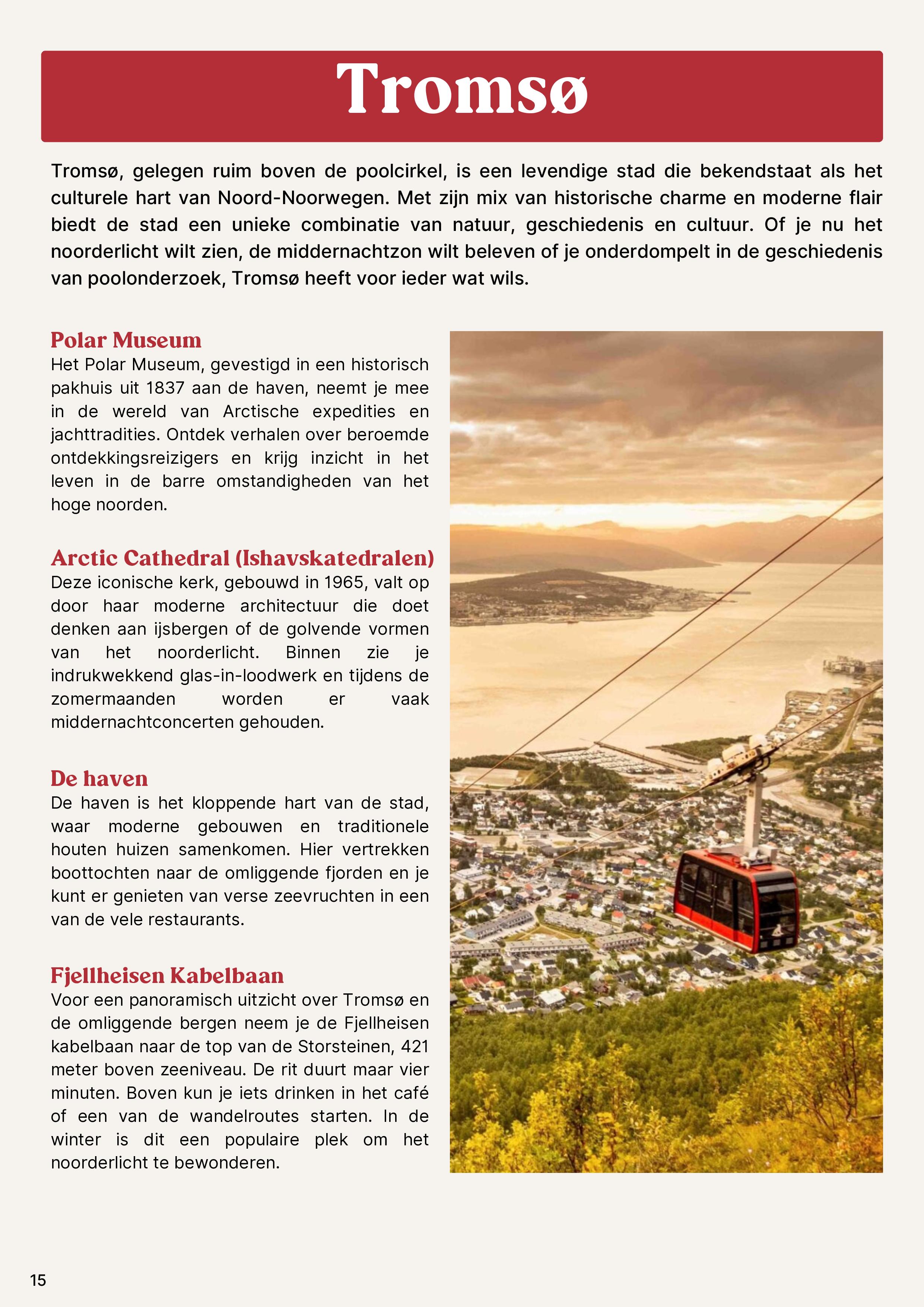 Tromsø

Tromsø, gelegen ruim boven de poolcirkel, is een levendige stad die bekendstaat als het culturele hart van Noord-Noorwegen. Met zijn mix van historische charme en moderne flair biedt de stad een unieke combinatie van natuur, geschiedenis en cultuur. Of je nu het noorderlicht wilt zien, de middernachtzon wilt beleven of je onderdompelt in de geschiedenis van poolonderzoek, Tromsø heeft voor ieder wat wils.

Polar Museum
Het Polar Museum, gevestigd in een historisch pakhuis uit 1837 aan de haven, neemt je mee in de wereld van Arctische expedities en jachttradities. Ontdek verhalen over beroemde ontdekkingsreizigers en krijg inzicht in het leven in de barre omstandigheden van het hoge noorden.

Arctic Cathedral (Ishavskatedralen)
Deze iconische kerk, gebouwd in 1965, valt op door haar moderne architectuur die doet denken aan ijsbergen of de golvende vormen van het noorderlicht. Binnen zie je indrukwekkend glas-in-loodwerk en tijdens de zomermaanden worden er vaak middernachtconcerten gehouden.

De haven
De haven is het kloppende hart van de stad, waar moderne gebouwen en traditionele houten huizen samenkomen. Hier vertrekken boottochten naar de omliggende fjorden en je kunt er genieten van verse zeevruchten in een van de vele restaurants.

Fjellheisen Kabelbaan
Voor een panoramisch uitzicht over Tromsø en de omliggende bergen neem je de Fjellheisen kabelbaan naar de top van de Storsteinen, 421 meter boven zeeniveau. De rit duurt maar vier minuten. Boven kun je iets drinken in het café of een van de wandelroutes starten. In de winter is dit een populaire plek om het noorderlicht te bewonderen.

15